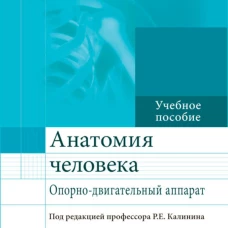 Учебное пособие

Анатомия человека

Опорно-двигательный аппарат

Под редакцией профессора Р.Е. Калинина